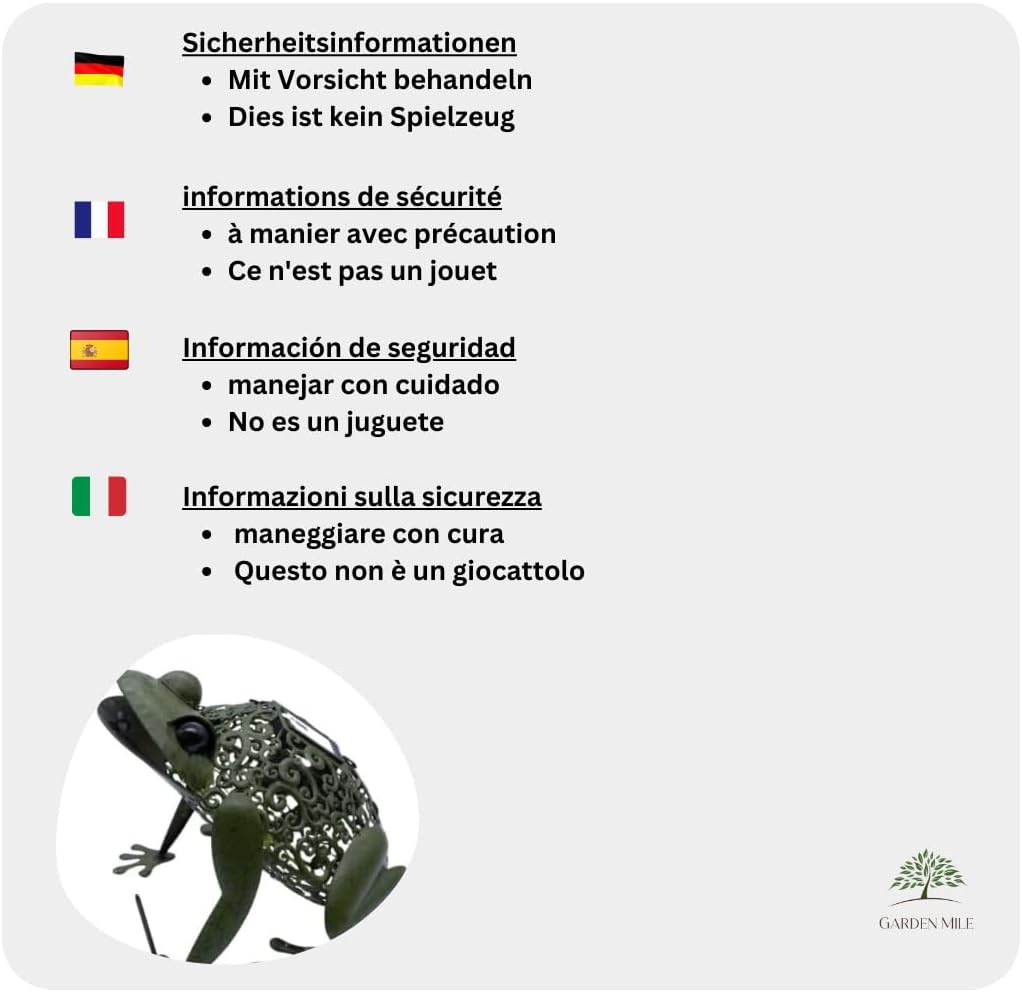 Sicherheitsinformationen
• Mit Vorsicht behandeln
• Dies ist kein Spielzeug

informations de sécurité
• à manier avec précaution
• Ce n'est pas un jouet

Información de seguridad
• manejar con cuidado
• No es un juguete

Informazioni sulla sicurezza
• maneggiare con cura
• Questo non è un giocattolo

GARDEN MILE